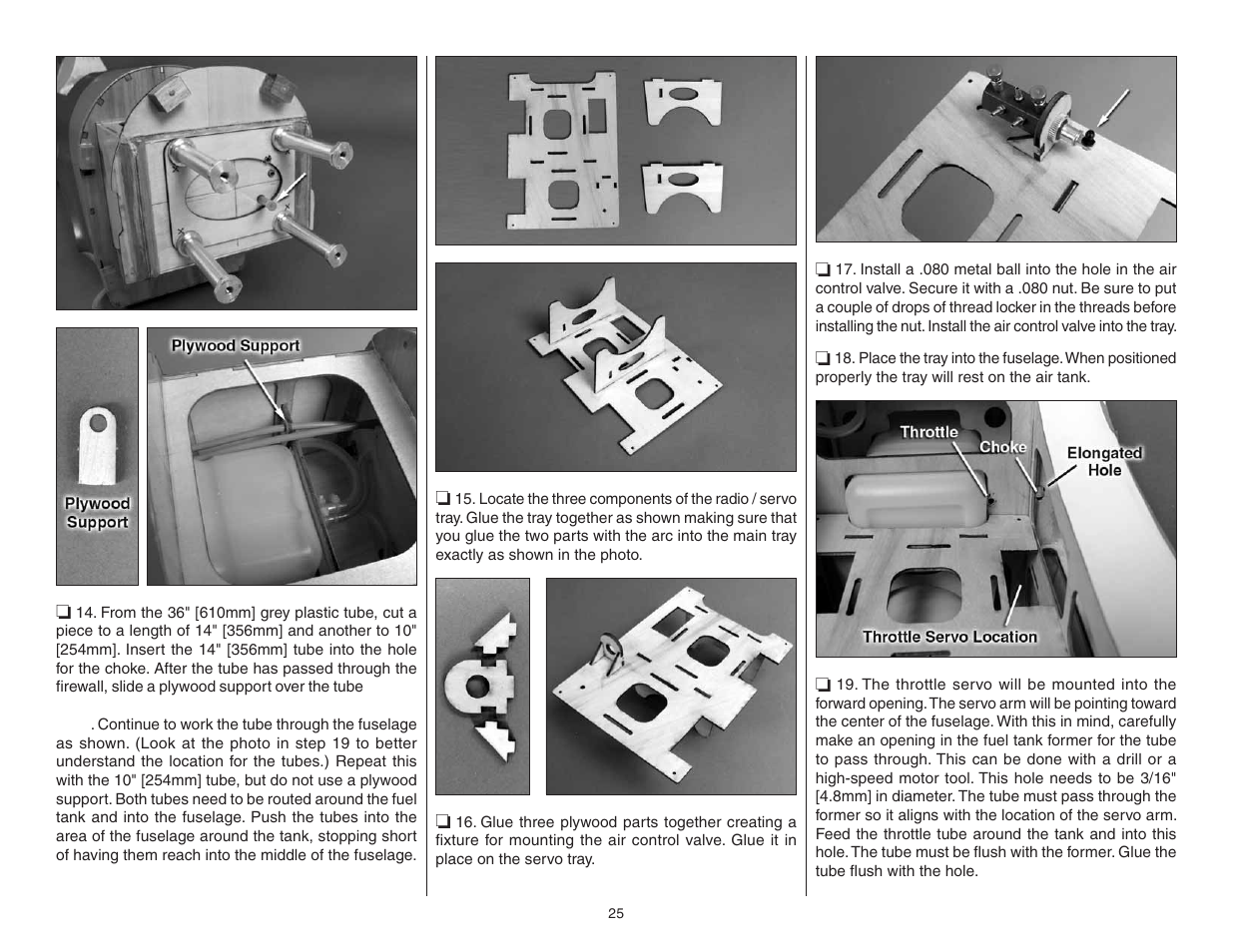 Plywood Support

Plywood Support

❏ 14. From the 36" [610mm] grey plastic tube, cut a piece to a length of 14" [356mm] and another to 10" [254mm]. Insert the 14" [356mm] tube into the hole for the choke. After the tube has passed through the firewall, slide a plywood support over the tube

. Continue to work the tube through the fuselage as shown. (Look at the photo in step 19 to better understand the location for the tubes.) Repeat this with the 10" [254mm] tube, but do not use a plywood support. Both tubes need to be routed around the fuel tank and into the fuselage. Push the tubes into the area of the fuselage around the tank, stopping short of having them reach into the middle of the fuselage.

❏ 15. Locate the three components of the radio / servo tray. Glue the tray together as shown making sure that you glue the two parts with the arc into the main tray exactly as shown in the photo.

❏ 16. Glue three plywood parts together creating a fixture for mounting the air control valve. Glue it in place on the servo tray.

❏ 17. Install a .080 metal ball into the hole in the air control valve. Secure it with a .080 nut. Be sure to put a couple of drops of thread locker in the threads before installing the nut. Install the air control valve into the tray.

❏ 18. Place the tray into the fuselage. When positioned properly the tray will rest on the air tank.

Throttle
Choke
Elongated Hole
Throttle Servo Location

❏ 19. The throttle servo will be mounted into the forward opening. The servo arm will be pointing toward the center of the fuselage. With this in mind, carefully make an opening in the fuel tank former for the tube to pass through. This can be done with a drill or a high-speed motor tool. This hole needs to be 3/16" [4.8mm] in diameter. The tube must pass through the former so it aligns with the location of the servo arm. Feed the throttle tube around the tank and into this hole. The tube must be flush with the former. Glue the tube flush with the hole.

25